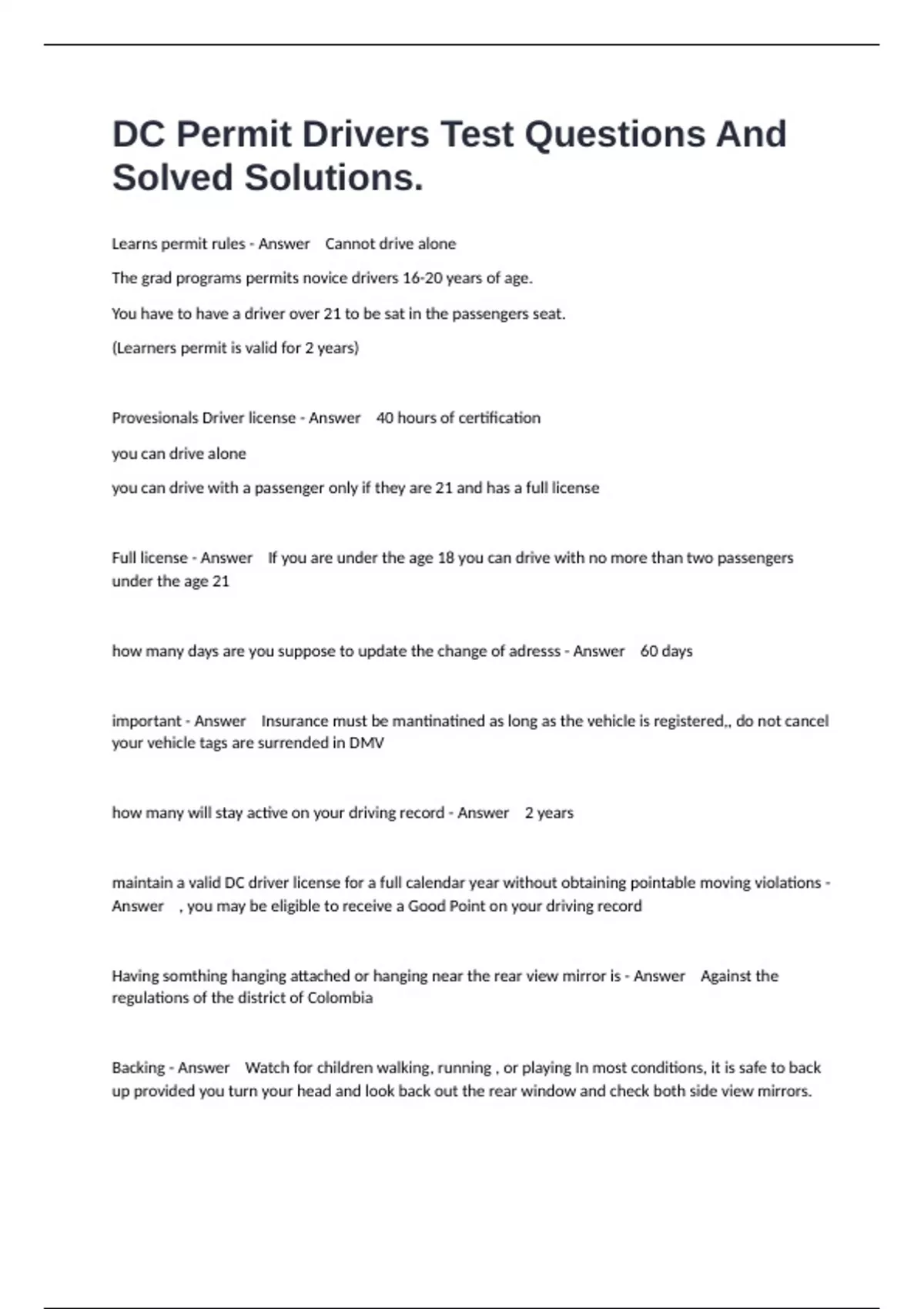 DC Permit Drivers Test Questions And Solved Solutions.

Learns permit rules - Answer Cannot drive alone

The grad programs permits novice drivers 16-20 years of age.

You have to have a driver over 21 to be sat in the passengers seat.

(Learners permit is valid for 2 years)

Provesionals Driver license - Answer 40 hours of certification

you can drive alone

you can drive with a passenger only if they are 21 and has a full license

Full license - Answer If you are under the age 18 you can drive with no more than two passengers under the age 21

how many days are you suppose to update the change of adresss - Answer 60 days

important - Answer Insurance must be mantinatined as long as the vehicle is registered,, do not cancel your vehicle tags are surrended in DMV

how many will stay active on your driving record - Answer 2 years

maintain a valid DC driver license for a full calendar year without obtaining pointable moving violations - Answer , you may be eligible to receive a Good Point on your driving record

Having somthing hanging attached or hanging near the rear view mirror is - Answer Against the regulations of the district of Colombia

Backing - Answer Watch for children walking, running , or playing In most conditions, it is safe to back up provided you turn your head and look back out the rear window and check both side view mirrors.